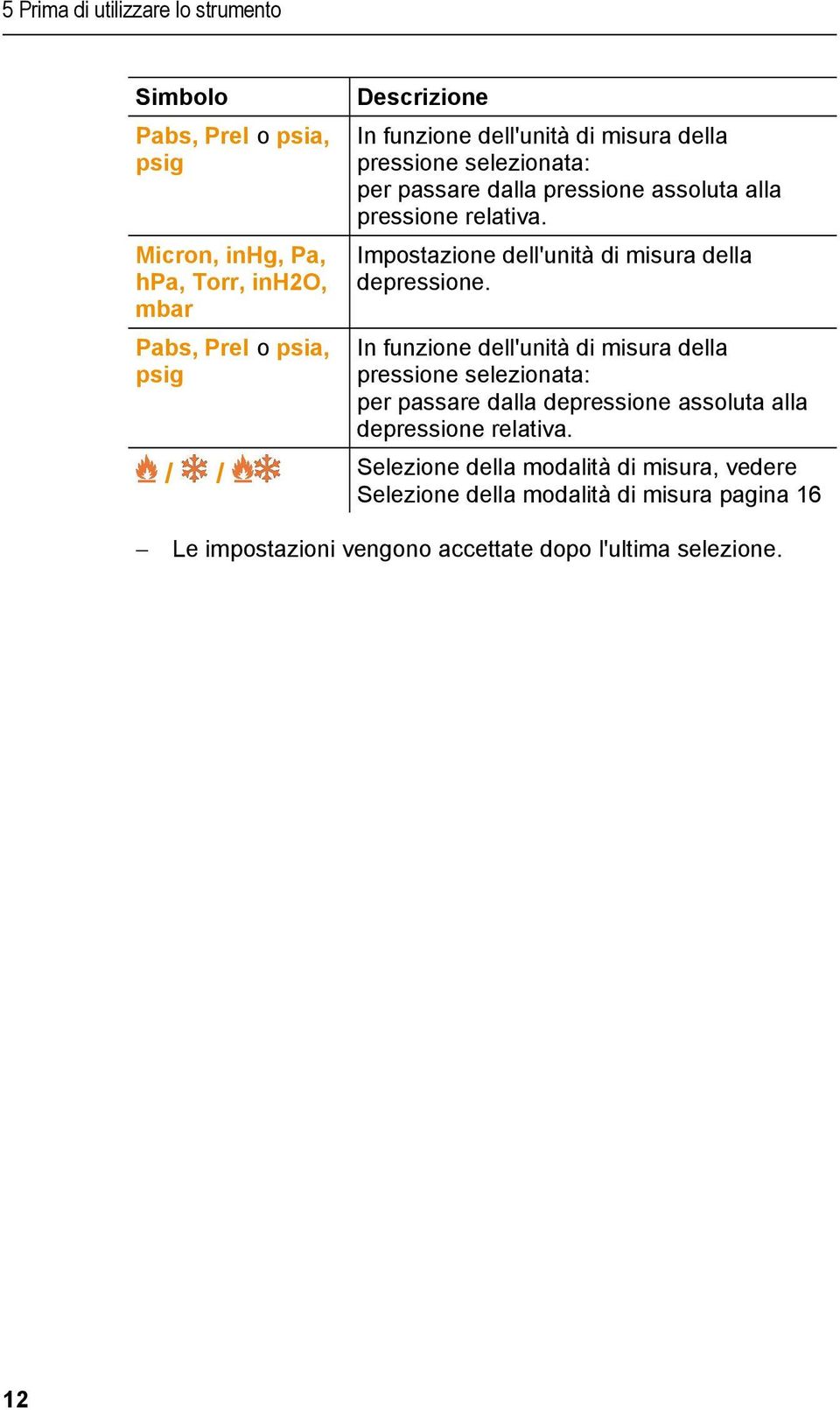 5 Prima di utilizzare lo strumento

| Simbolo | Descrizione |
|---|---|
| Pabs, Prel o psia, psig | In funzione dell'unità di misura della pressione selezionata: per passare dalla pressione assoluta alla pressione relativa. |
| Micron, inHg, Pa, hPa, Torr, inH2O, mbar | Impostazione dell'unità di misura della depressione. |
| Pabs, Prel o psia, psig | In funzione dell'unità di misura della pressione selezionata: per passare dalla depressione assoluta alla depressione relativa. |
| / / | Selezione della modalità di misura, vedere Selezione della modalità di misura pagina 16 |

– Le impostazioni vengono accettate dopo l'ultima selezione.

12